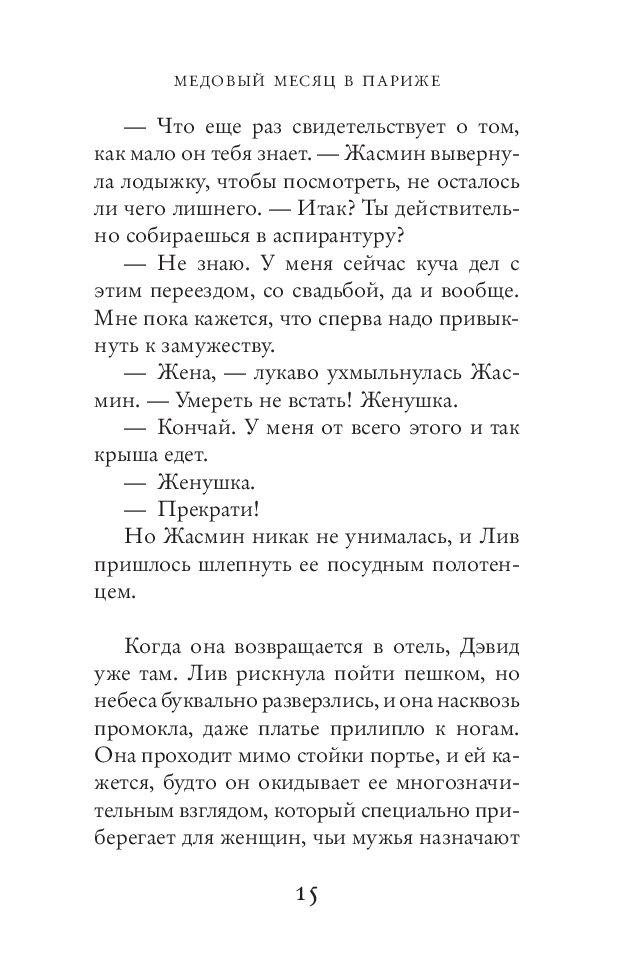 МЕДОВЫЙ МЕСЯЦ В ПАРИЖЕ

— Что еще раз свидетельствует о том, как мало он тебя знает. — Жасмин вывернула лодыжку, чтобы посмотреть, не осталось ли чего лишнего. — Итак? Ты действительно собираешься в аспирантуру?

— Не знаю. У меня сейчас куча дел с этим переездом, со свадьбой, да и вообще. Мне пока кажется, что сперва надо привыкнуть к замужеству.

— Жена, — лукаво ухмыльнулась Жасмин. — Умереть не встать! Женушка.

— Кончай. У меня от всего этого и так крыша едет.

— Женушка.

— Прекрати!

Но Жасмин никак не унималась, и Лив пришлось шлепнуть ее посудным полотенцем.

Когда она возвращается в отель, Дэвид уже там. Лив рискнула пойти пешком, но небеса буквально разверзлись, и она насквозь промокла, даже платье прилипло к ногам. Она проходит мимо стойки портье, и ей кажется, будто он окидывает ее многозначительным взглядом, который специально приберегает для женщин, чьи мужья назначают

15